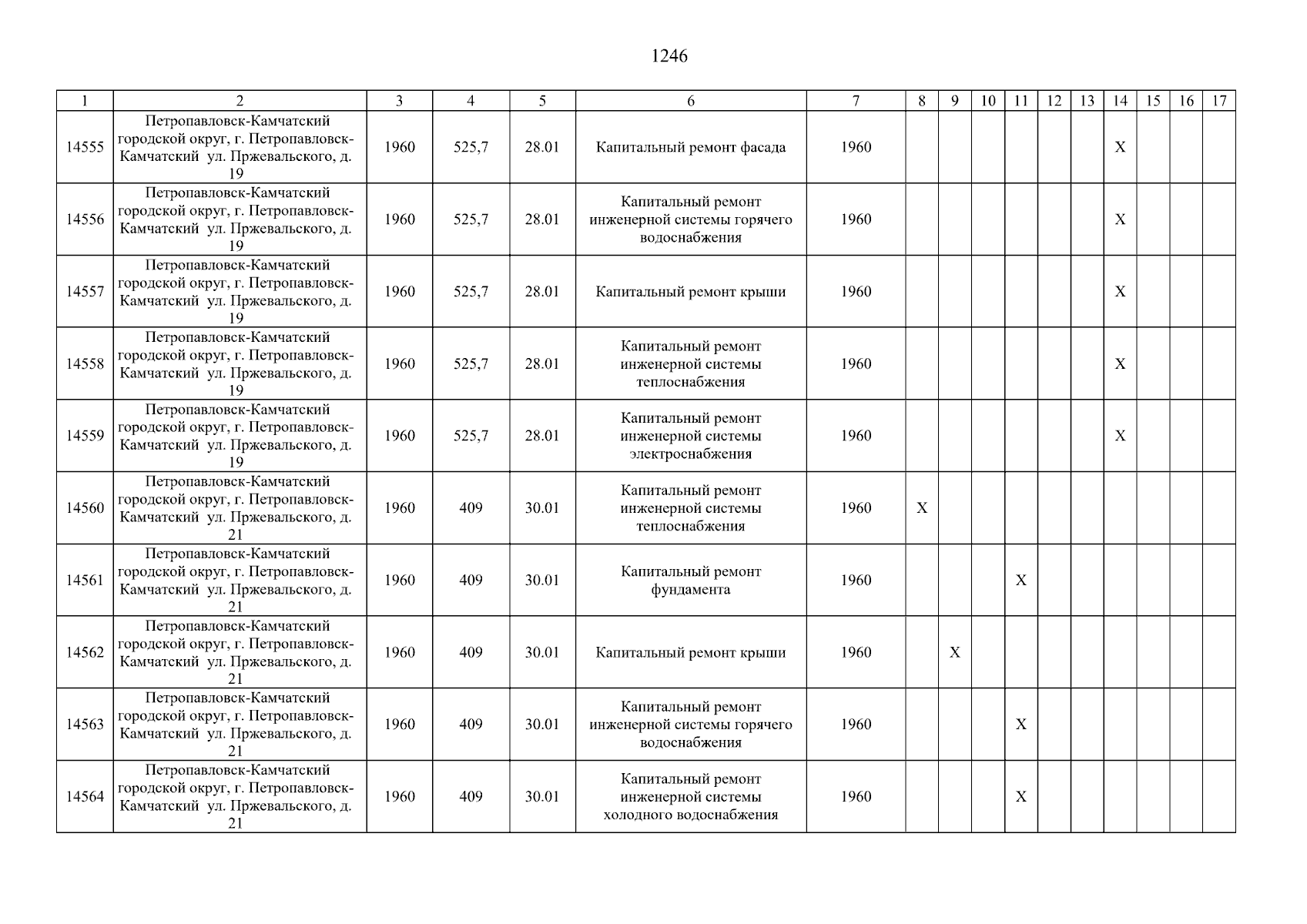 1246

| 1 | 2 | 3 | 4 | 5 | 6 | 7 | 8 | 9 | 10 | 11 | 12 | 13 | 14 | 15 | 16 | 17 |
|---|---|---|---|---|---|---|---|---|---|---|---|---|---|---|---|---|
| 14555 | Петропавловск-Камчатский городской округ, г. Петропавловск-Камчатский ул. Пржевальского, д. 19 | 1960 | 525,7 | 28.01 | Капитальный ремонт фасада | 1960 | | | | | | | X | | | |
| 14556 | Петропавловск-Камчатский городской округ, г. Петропавловск-Камчатский ул. Пржевальского, д. 19 | 1960 | 525,7 | 28.01 | Капитальный ремонт инженерной системы горячего водоснабжения | 1960 | | | | | | | X | | | |
| 14557 | Петропавловск-Камчатский городской округ, г. Петропавловск-Камчатский ул. Пржевальского, д. 19 | 1960 | 525,7 | 28.01 | Капитальный ремонт крыши | 1960 | | | | | | | X | | | |
| 14558 | Петропавловск-Камчатский городской округ, г. Петропавловск-Камчатский ул. Пржевальского, д. 19 | 1960 | 525,7 | 28.01 | Капитальный ремонт инженерной системы теплоснабжения | 1960 | | | | | | | X | | | |
| 14559 | Петропавловск-Камчатский городской округ, г. Петропавловск-Камчатский ул. Пржевальского, д. 19 | 1960 | 525,7 | 28.01 | Капитальный ремонт инженерной системы электроснабжения | 1960 | | | | | | | X | | | |
| 14560 | Петропавловск-Камчатский городской округ, г. Петропавловск-Камчатский ул. Пржевальского, д. 21 | 1960 | 409 | 30.01 | Капитальный ремонт инженерной системы теплоснабжения | 1960 | X | | | | | | | | | |
| 14561 | Петропавловск-Камчатский городской округ, г. Петропавловск-Камчатский ул. Пржевальского, д. 21 | 1960 | 409 | 30.01 | Капитальный ремонт фундамента | 1960 | | | | X | | | | | | |
| 14562 | Петропавловск-Камчатский городской округ, г. Петропавловск-Камчатский ул. Пржевальского, д. 21 | 1960 | 409 | 30.01 | Капитальный ремонт крыши | 1960 | | X | | | | | | | | |
| 14563 | Петропавловск-Камчатский городской округ, г. Петропавловск-Камчатский ул. Пржевальского, д. 21 | 1960 | 409 | 30.01 | Капитальный ремонт инженерной системы горячего водоснабжения | 1960 | | | | X | | | | | | |
| 14564 | Петропавловск-Камчатский городской округ, г. Петропавловск-Камчатский ул. Пржевальского, д. 21 | 1960 | 409 | 30.01 | Капитальный ремонт инженерной системы холодного водоснабжения | 1960 | | | | X | | | | | | |